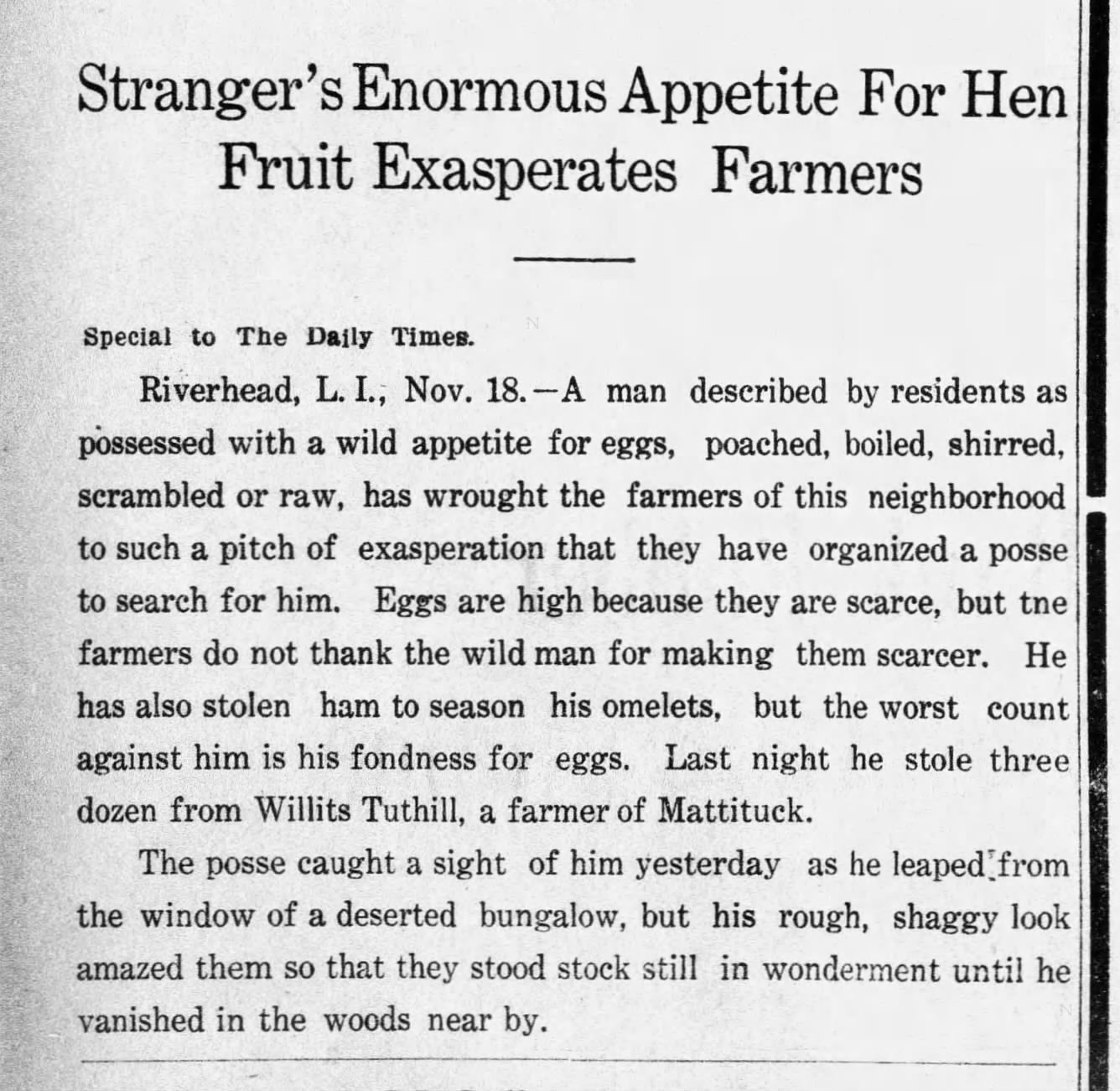 Stranger's Enormous Appetite For Hen Fruit Exasperates Farmers

Special to The Daily Times.

Riverhead, L. I., Nov. 18.—A man described by residents as possessed with a wild appetite for eggs, poached, boiled, shirred, scrambled or raw, has wrought the farmers of this neighborhood to such a pitch of exasperation that they have organized a posse to search for him. Eggs are high because they are scarce, but tne farmers do not thank the wild man for making them scarcer. He has also stolen ham to season his omelets, but the worst count against him is his fondness for eggs. Last night he stole three dozen from Willits Tuthill, a farmer of Mattituck.

The posse caught a sight of him yesterday as he leaped from the window of a deserted bungalow, but his rough, shaggy look amazed them so that they stood stock still in wonderment until he vanished in the woods near by.